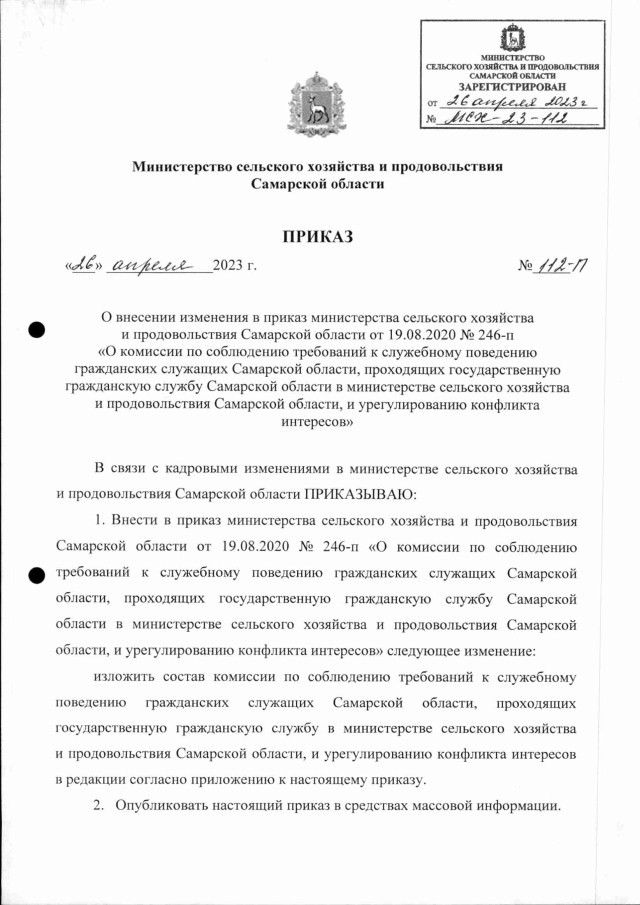 МИНИСТЕРСТВО
СЕЛЬСКОГО ХОЗЯЙСТВА И ПРОДОВОЛЬСТВИЯ
САМАРСКОЙ ОБЛАСТИ
ЗАРЕГИСТРИРОВАН
от 26 апреля 2023 г
№ МСХ-23-112

Министерство сельского хозяйства и продовольствия
Самарской области

ПРИКАЗ

«26» апреля 2023 г. № 112-П

О внесении изменения в приказ министерства сельского хозяйства и продовольствия Самарской области от 19.08.2020 № 246-п «О комиссии по соблюдению требований к служебному поведению гражданских служащих Самарской области, проходящих государственную гражданскую службу Самарской области в министерстве сельского хозяйства и продовольствия Самарской области, и урегулированию конфликта интересов»

В связи с кадровыми изменениями в министерстве сельского хозяйства и продовольствия Самарской области ПРИКАЗЫВАЮ:

1. Внести в приказ министерства сельского хозяйства и продовольствия Самарской области от 19.08.2020 № 246-п «О комиссии по соблюдению требований к служебному поведению гражданских служащих Самарской области, проходящих государственную гражданскую службу Самарской области в министерстве сельского хозяйства и продовольствия Самарской области, и урегулированию конфликта интересов» следующее изменение:

изложить состав комиссии по соблюдению требований к служебному поведению гражданских служащих Самарской области, проходящих государственную гражданскую службу в министерстве сельского хозяйства и продовольствия Самарской области, и урегулированию конфликта интересов в редакции согласно приложению к настоящему приказу.

2. Опубликовать настоящий приказ в средствах массовой информации.